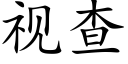 视查